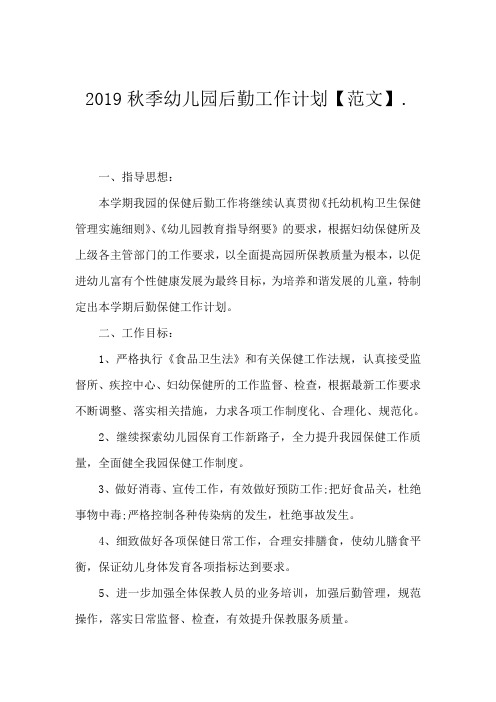 2019 秋季幼儿园后勤工作计划【范文】.

一、指导思想：

本学期我园的保健后勤工作将继续认真贯彻《托幼机构卫生保健管理实施细则》、《幼儿园教育指导纲要》的要求，根据妇幼保健所及上级各主管部门的工作要求，以全面提高园所保教质量为根本，以促进幼儿富有个性健康发展为最终目标，为培养和谐发展的儿童，特制定出本学期后勤保健工作计划。

二、工作目标：

1、严格执行《食品卫生法》和有关保健工作法规，认真接受监督所、疾控中心、妇幼保健所的工作监督、检查，根据最新工作要求不断调整、落实相关措施，力求各项工作制度化、合理化、规范化。

2、继续探索幼儿园保育工作新路子，全力提升我园保健工作质量，全面健全我园保健工作制度。

3、做好消毒、宣传工作，有效做好预防工作;把好食品关，杜绝事物中毒;严格控制各种传染病的发生，杜绝事故发生。

4、细致做好各项保健日常工作，合理安排膳食，使幼儿膳食平衡，保证幼儿身体发育各项指标达到要求。

5、进一步加强全体保教人员的业务培训，加强后勤管理，规范操作，落实日常监督、检查，有效提升保教服务质量。